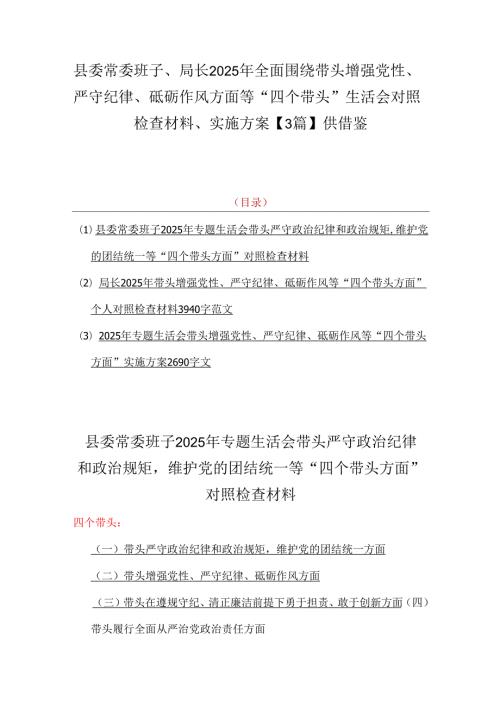 县委常委班子、局长2025年全面围绕带头增强党性、严守纪律、砥砺作风方面等“四个带头”生活会对照检查材料、实施方案【3篇】供借鉴

（目录）

⑴ 县委常委班子2025年专题生活会带头严守政治纪律和政治规矩，维护党的团结统一等“四个带头方面”对照检查材料

⑵ 局长2025年带头增强党性、严守纪律、砥砺作风等“四个带头方面”个人对照检查材料3940字范文

⑶ 2025年专题生活会带头增强党性、严守纪律、砥砺作风等“四个带头方面”实施方案2690字文

县委常委班子2025年专题生活会带头严守政治纪律和政治规矩，维护党的团结统一等“四个带头方面”对照检查材料

四个带头：

（一）带头严守政治纪律和政治规矩，维护党的团结统一方面

（二）带头增强党性、严守纪律、砥砺作风方面

（三）带头在遵规守纪、清正廉洁前提下勇于担责、敢于创新方面（四）带头履行全面从严治党政治责任方面